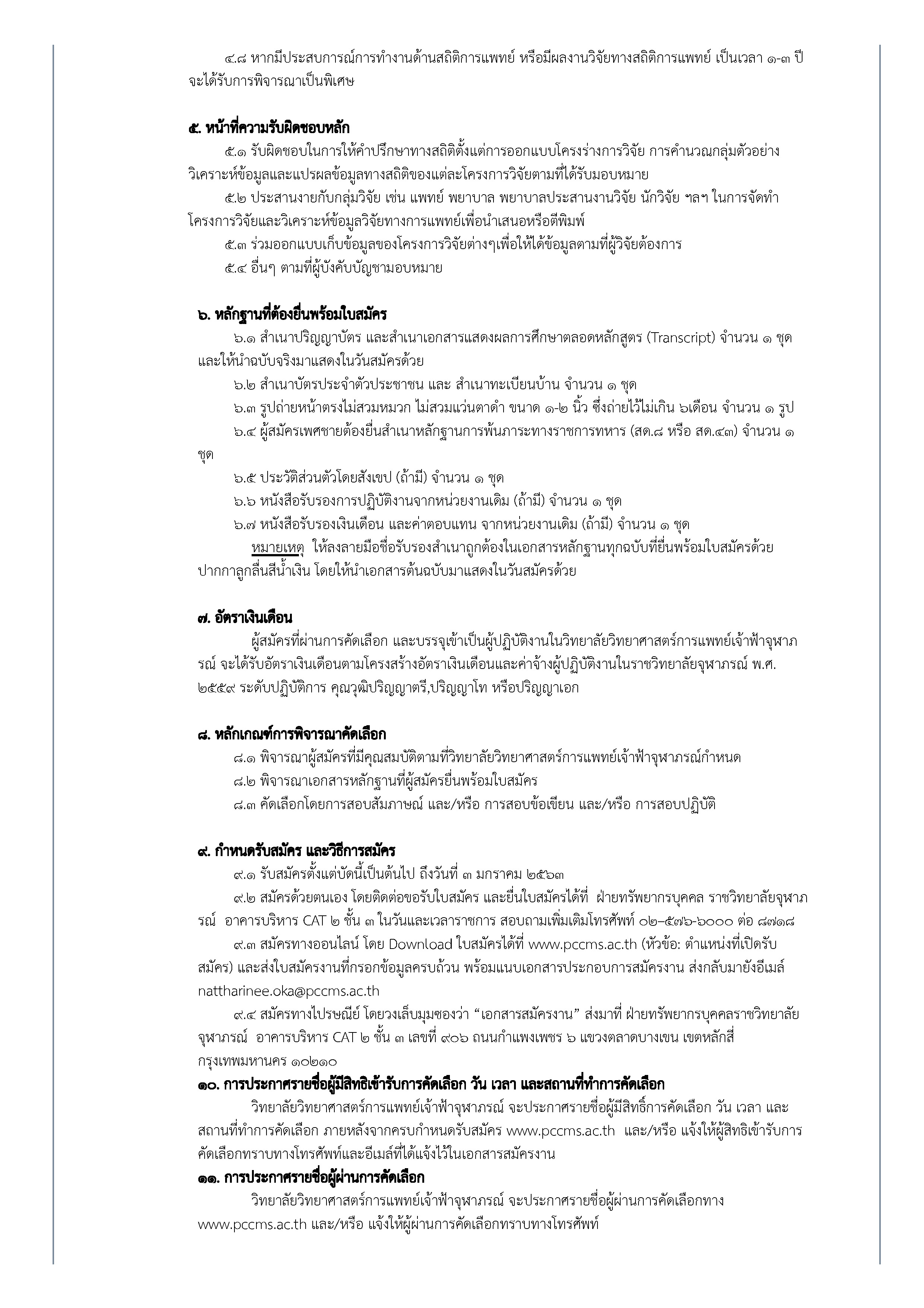 ๔.๘ หากมีประสบการณ์การทำงานด้านสถิติการแพทย์ หรือมีผลงานวิจัยทางสถิติการแพทย์ เป็นเวลา ๑-๓ ปี จะได้รับการพิจารณาเป็นพิเศษ

๕. หน้าที่ความรับผิดชอบหลัก

๕.๑ รับผิดชอบในการให้คำปรึกษาทางสถิติตั้งแต่การออกแบบโครงร่างการวิจัย การคำนวณกลุ่มตัวอย่าง วิเคราะห์ข้อมูลและแปรผลข้อมูลทางสถิติของแต่ละโครงการวิจัยตามที่ได้รับมอบหมาย

๕.๒ ประสานงายกับกลุ่มวิจัย เช่น แพทย์ พยาบาล พยาบาลประสานงานวิจัย นักวิจัย ฯลฯ ในการจัดทำโครงการวิจัยและวิเคราะห์ข้อมูลวิจัยทางการแพทย์เพื่อนำเสนอหรือตีพิมพ์

๕.๓ ร่วมออกแบบเก็บข้อมูลของโครงการวิจัยต่างๆเพื่อให้ได้ข้อมูลตามที่ผู้วิจัยต้องการ

๕.๔ อื่นๆ ตามที่ผู้บังคับบัญชามอบหมาย

๖. หลักฐานที่ต้องยื่นพร้อมใบสมัคร

๖.๑ สำเนาปริญญาบัตร และสำเนาเอกสารแสดงผลการศึกษาตลอดหลักสูตร (Transcript) จำนวน ๑ ชุด และให้นำฉบับจริงมาแสดงในวันสมัครด้วย

๖.๒ สำเนาบัตรประจำตัวประชาชน และ สำเนาทะเบียนบ้าน จำนวน ๑ ชุด

๖.๓ รูปถ่ายหน้าตรงไม่สวมหมวก ไม่สวมแว่นตาดำ ขนาด ๑-๒ นิ้ว ซึ่งถ่ายไว้ไม่เกิน ๖เดือน จำนวน ๑ รูป

๖.๔ ผู้สมัครเพศชายต้องยื่นสำเนาหลักฐานการพ้นภาระทางราชการทหาร (สด.๘ หรือ สด.๔๓) จำนวน ๑ ชุด

๖.๕ ประวัติส่วนตัวโดยสังเขป (ถ้ามี) จำนวน ๑ ชุด

๖.๖ หนังสือรับรองการปฏิบัติงานจากหน่วยงานเดิม (ถ้ามี) จำนวน ๑ ชุด

๖.๗ หนังสือรับรองเงินเดือน และค่าตอบแทน จากหน่วยงานเดิม (ถ้ามี) จำนวน ๑ ชุด

หมายเหตุ ให้ลงลายมือชื่อรับรองสำเนาถูกต้องในเอกสารหลักฐานทุกฉบับที่ยื่นพร้อมใบสมัครด้วยปากกาลูกลื่นสีน้ำเงิน โดยให้นำเอกสารต้นฉบับมาแสดงในวันสมัครด้วย

๗. อัตราเงินเดือน

ผู้สมัครที่ผ่านการคัดเลือก และบรรจุเข้าเป็นผู้ปฏิบัติงานในวิทยาลัยวิทยาศาสตร์การแพทย์เจ้าฟ้าจุฬาภรณ์ จะได้รับอัตราเงินเดือนตามโครงสร้างอัตราเงินเดือนและค่าจ้างผู้ปฏิบัติงานในราชวิทยาลัยจุฬาภรณ์ พ.ศ. ๒๕๕๙ ระดับปฏิบัติการ คุณวุฒิปริญญาตรี,ปริญญาโท หรือปริญญาเอก

๘. หลักเกณฑ์การพิจารณาคัดเลือก

๘.๑ พิจารณาผู้สมัครที่มีคุณสมบัติตามที่วิทยาลัยวิทยาศาสตร์การแพทย์เจ้าฟ้าจุฬาภรณ์กำหนด

๘.๒ พิจารณาเอกสารหลักฐานที่ผู้สมัครยื่นพร้อมใบสมัคร

๘.๓ คัดเลือกโดยการสอบสัมภาษณ์ และ/หรือ การสอบข้อเขียน และ/หรือ การสอบปฏิบัติ

๙. กำหนดรับสมัคร และวิธีการสมัคร

๙.๑ รับสมัครตั้งแต่บัดนี้เป็นต้นไป ถึงวันที่ ๓ มกราคม ๒๕๖๓

๙.๒ สมัครด้วยตนเอง โดยติดต่อขอรับใบสมัคร และยื่นใบสมัครได้ที่ ฝ่ายทรัพยากรบุคคล ราชวิทยาลัยจุฬาภรณ์ อาคารบริหาร CAT ๒ ชั้น ๓ ในวันและเวลาราชการ สอบถามเพิ่มเติมโทรศัพท์ ๐๒–๕๗๖-๖๐๐๐ ต่อ ๘๗๑๘

๙.๓ สมัครทางออนไลน์ โดย Download ใบสมัครได้ที่ www.pccms.ac.th (หัวข้อ: ตำแหน่งที่เปิดรับสมัคร) และส่งใบสมัครงานที่กรอกข้อมูลครบถ้วน พร้อมแนบเอกสารประกอบการสมัครงาน ส่งกลับมายังอีเมล์ nattharinee.oka@pccms.ac.th

๙.๔ สมัครทางไปรษณีย์ โดยวงเล็บมุมซองว่า “เอกสารสมัครงาน” ส่งมาที่ ฝ่ายทรัพยากรบุคคลราชวิทยาลัยจุฬาภรณ์ อาคารบริหาร CAT ๒ ชั้น ๓ เลขที่ ๙๐๖ ถนนกำแพงเพชร ๖ แขวงตลาดบางเขน เขตหลักสี่ กรุงเทพมหานคร ๑๐๒๑๐

๑๐. การประกาศรายชื่อผู้มีสิทธิเข้ารับการคัดเลือก วัน เวลา และสถานที่ทำการคัดเลือก

วิทยาลัยวิทยาศาสตร์การแพทย์เจ้าฟ้าจุฬาภรณ์ จะประกาศรายชื่อผู้มีสิทธิ์การคัดเลือก วัน เวลา และสถานที่ทำการคัดเลือก ภายหลังจากครบกำหนดรับสมัคร www.pccms.ac.th และ/หรือ แจ้งให้ผู้สิทธิเข้ารับการคัดเลือกทราบทางโทรศัพท์และอีเมล์ที่ได้แจ้งไว้ในเอกสารสมัครงาน

๑๑. การประกาศรายชื่อผู้ผ่านการคัดเลือก

วิทยาลัยวิทยาศาสตร์การแพทย์เจ้าฟ้าจุฬาภรณ์ จะประกาศรายชื่อผู้ผ่านการคัดเลือกทาง www.pccms.ac.th และ/หรือ แจ้งให้ผู้ผ่านการคัดเลือกทราบทางโทรศัพท์